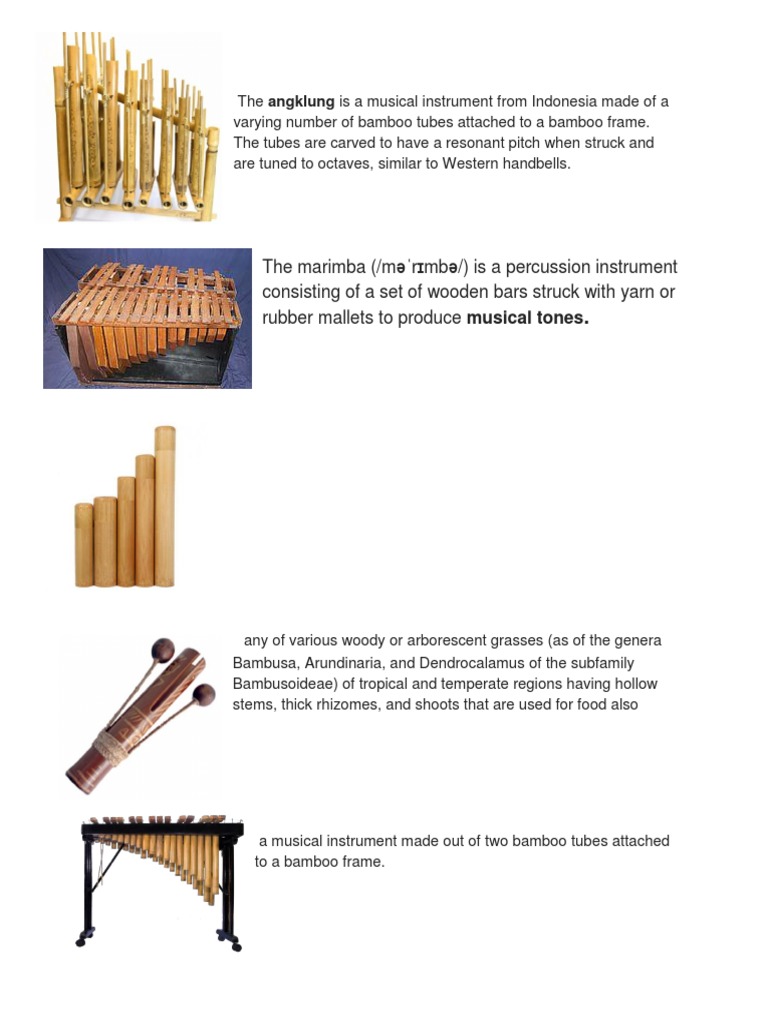 The **angklung** is a musical instrument from Indonesia made of a varying number of bamboo tubes attached to a bamboo frame. The tubes are carved to have a resonant pitch when struck and are tuned to octaves, similar to Western handbells.

The marimba (/məˈrɪmbə/) is a percussion instrument consisting of a set of wooden bars struck with yarn or rubber mallets to produce **musical tones.**

any of various woody or arborescent grasses (as of the genera Bambusa, Arundinaria, and Dendrocalamus of the subfamily Bambusoideae) of tropical and temperate regions having hollow stems, thick rhizomes, and shoots that are used for food also

a musical instrument made out of two bamboo tubes attached to a bamboo frame.